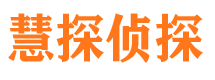 慧探侦探